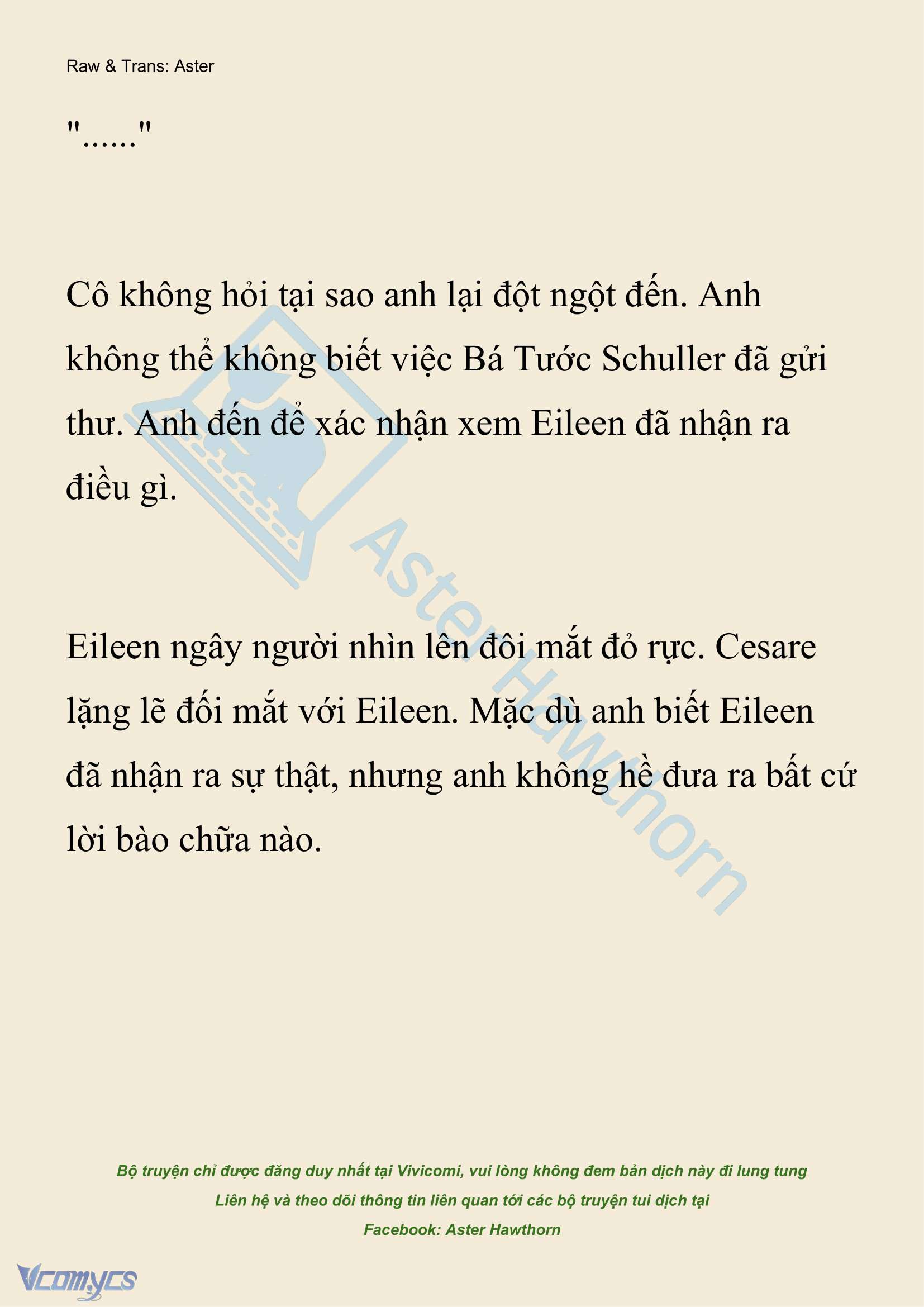 Raw & Trans: Aster

"......"

Cô không hỏi tại sao anh lại đột ngột đến. Anh không thể không biết việc Bá Tước Schuller đã gửi thư. Anh đến để xác nhận xem Eileen đã nhận ra điều gì.

Eileen ngây người nhìn lên đôi mắt đỏ rực. Cesare lặng lẽ đối mắt với Eileen. Mặc dù anh biết Eileen đã nhận ra sự thật, nhưng anh không hề đưa ra bất cứ lời bào chữa nào.

Aster Hawthorn

Bộ truyện chỉ được đăng duy nhất tại Vivicomi, vui lòng không đem bản dịch này đi lung tung
Liên hệ và theo dõi thông tin liên quan tới các bộ truyện tui dịch tại
Facebook: Aster Hawthorn

Vcomycs